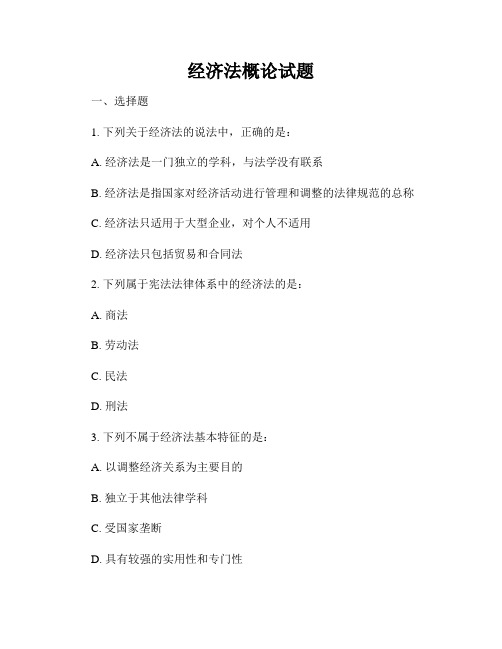 经济法概论试题

一、选择题

1. 下列关于经济法的说法中，正确的是：

A. 经济法是一门独立的学科，与法学没有联系

B. 经济法是指国家对经济活动进行管理和调整的法律规范的总称

C. 经济法只适用于大型企业，对个人不适用

D. 经济法只包括贸易和合同法

2. 下列属于宪法法律体系中的经济法的是：

A. 商法

B. 劳动法

C. 民法

D. 刑法

3. 下列不属于经济法基本特征的是：

A. 以调整经济关系为主要目的

B. 独立于其他法律学科

C. 受国家垄断

D. 具有较强的实用性和专门性